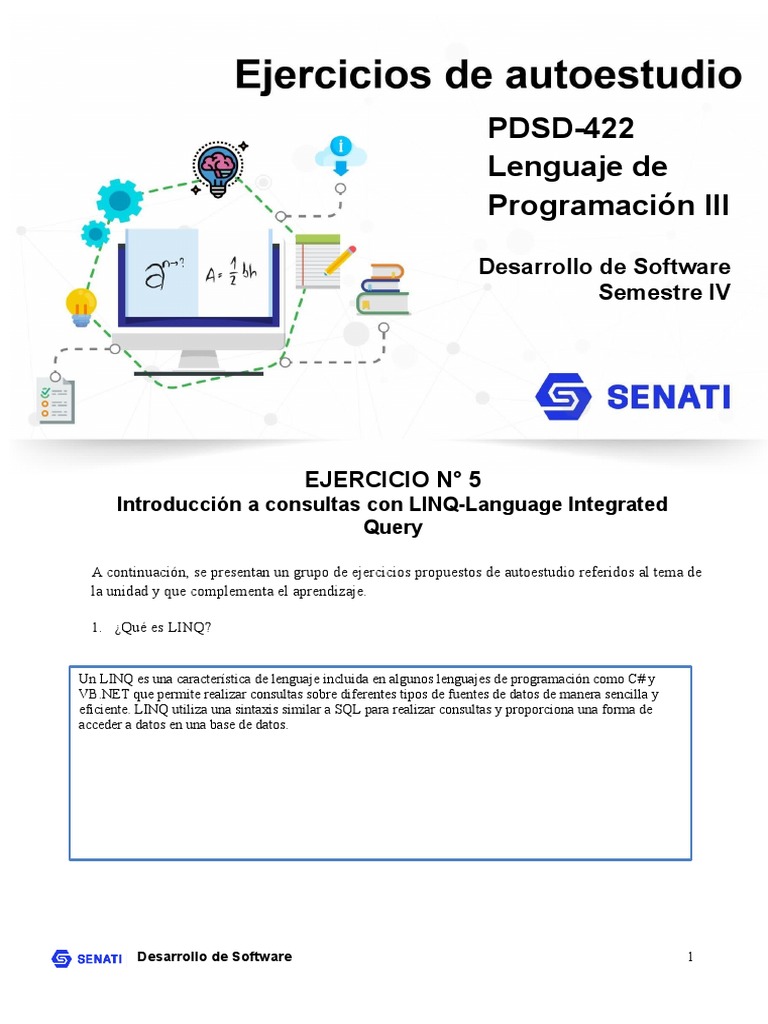 Ejercicios de autoestudio

PDSD-422
Lenguaje de
Programación III

Desarrollo de Software
Semestre IV

$a^{n-?}$ $A = \frac{1}{2}bh$

SENATI

EJERCICIO N° 5
Introducción a consultas con LINQ-Language Integrated Query

A continuación, se presentan un grupo de ejercicios propuestos de autoestudio referidos al tema de la unidad y que complementa el aprendizaje.

1. ¿Qué es LINQ?

Un LINQ es una característica de lenguaje incluida en algunos lenguajes de programación como C# y VB.NET que permite realizar consultas sobre diferentes tipos de fuentes de datos de manera sencilla y eficiente. LINQ utiliza una sintaxis similar a SQL para realizar consultas y proporciona una forma de acceder a datos en una base de datos.

SENATI Desarrollo de Software 1